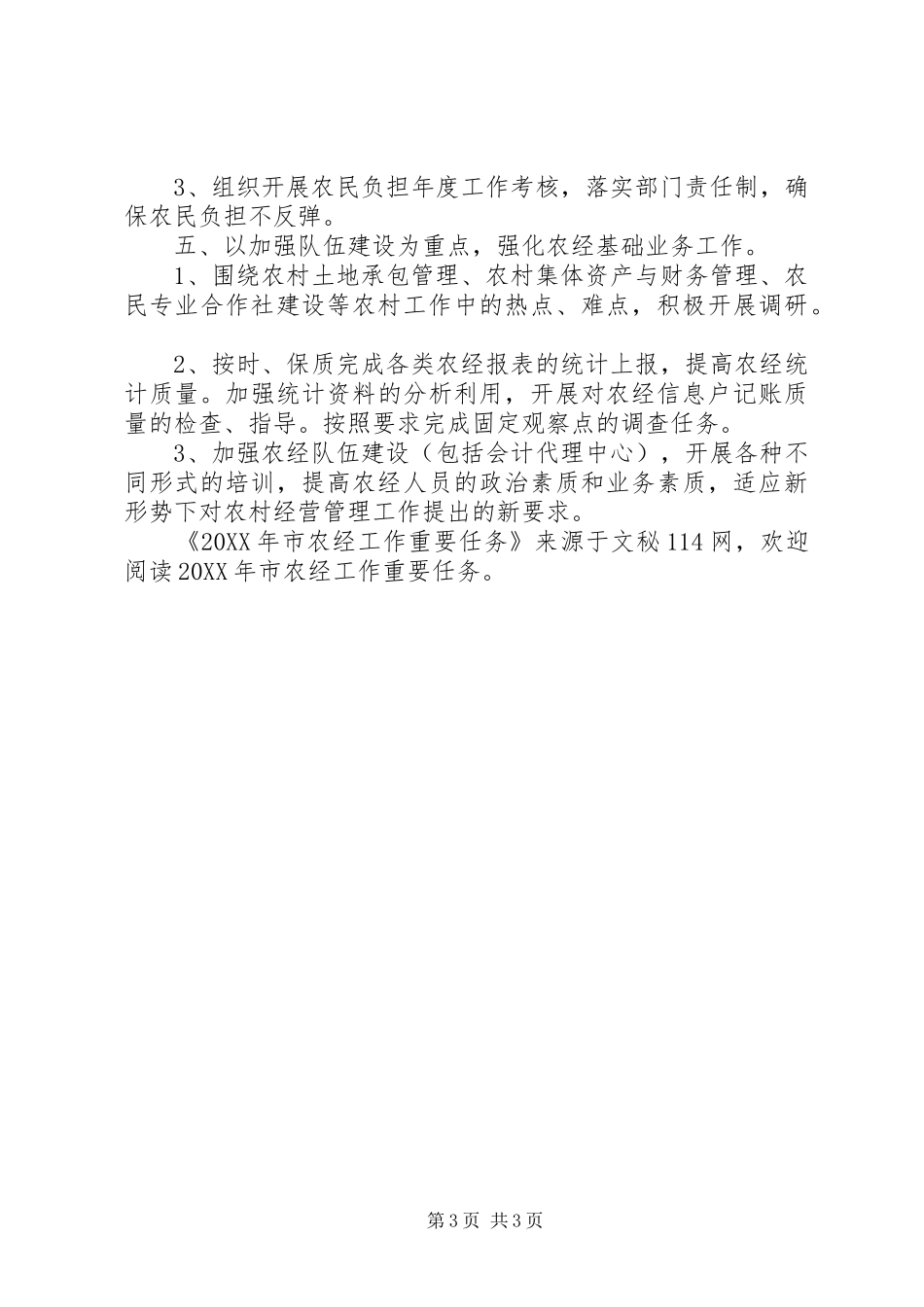 3、组织开展农民负担年度工作考核，落实部门责任制，确保农民负担不反弹。

五、以加强队伍建设为重点，强化农经基础业务工作。

1、围绕农村土地承包管理、农村集体资产与财务管理、农民专业合作社建设等农村工作中的热点、难点，积极开展调研。

2、按时、保质完成各类农经报表的统计上报，提高农经统计质量。加强统计资料的分析利用，开展对农经信息户记账质量的检查、指导。按照要求完成固定观察点的调查任务。

3、加强农经队伍建设（包括会计代理中心），开展各种不同形式的培训，提高农经人员的政治素质和业务素质，适应新形势下对农村经营管理工作提出的新要求。

《20XX年市农经工作重要任务》来源于文秘114网，欢迎阅读20XX年市农经工作重要任务。

第3页 共3页